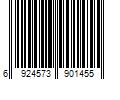 6 924573 901455